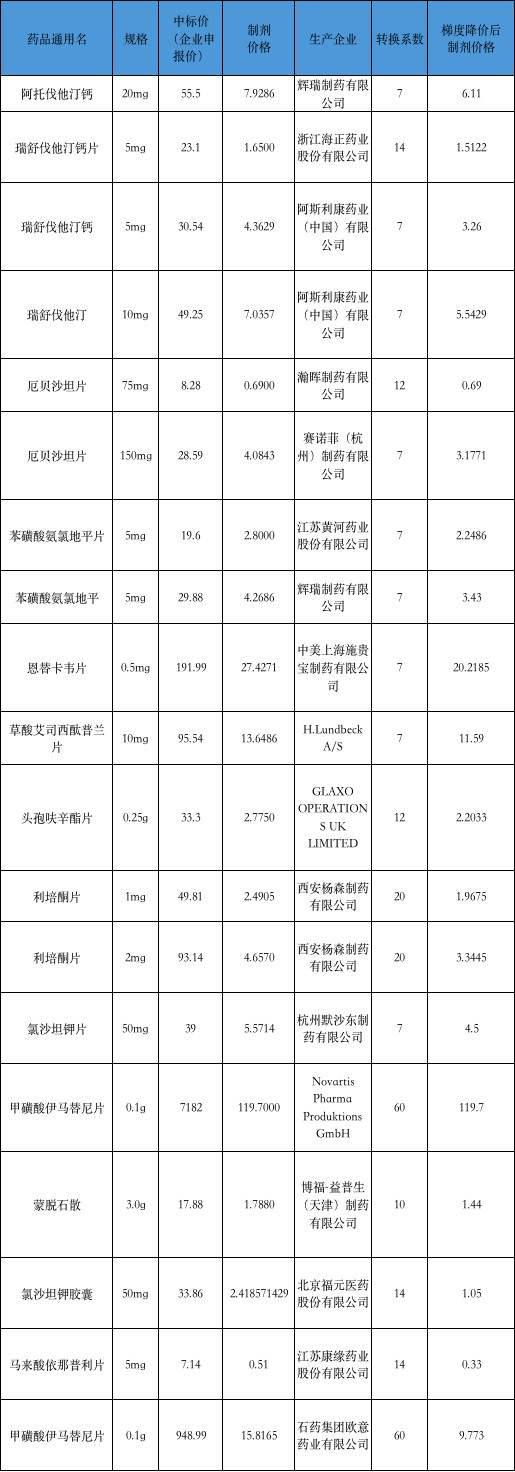 | 药品通用名 | 规格 | 中标价（企业申报价） | 制剂价格 | 生产企业 | 转换系数 | 梯度降价后制剂价格 |
|---|---|---|---|---|---|---|
| 阿托伐他汀钙 | 20mg | 55.5 | 7.9286 | 辉瑞制药有限公司 | 7 | 6.11 |
| 瑞舒伐他汀钙片 | 5mg | 23.1 | 1.6500 | 浙江海正药业股份有限公司 | 14 | 1.5122 |
| 瑞舒伐他汀钙 | 5mg | 30.54 | 4.3629 | 阿斯利康药业（中国）有限公司 | 7 | 3.26 |
| 瑞舒伐他汀 | 10mg | 49.25 | 7.0357 | 阿斯利康药业（中国）有限公司 | 7 | 5.5429 |
| 厄贝沙坦片 | 75mg | 8.28 | 0.6900 | 瀚晖制药有限公司 | 12 | 0.69 |
| 厄贝沙坦片 | 150mg | 28.59 | 4.0843 | 赛诺菲（杭州）制药有限公司 | 7 | 3.1771 |
| 苯磺酸氨氯地平片 | 5mg | 19.6 | 2.8000 | 江苏黄河药业股份有限公司 | 7 | 2.2486 |
| 苯磺酸氨氯地平 | 5mg | 29.88 | 4.2686 | 辉瑞制药有限公司 | 7 | 3.43 |
| 恩替卡韦片 | 0.5mg | 191.99 | 27.4271 | 中美上海施贵宝制药有限公司 | 7 | 20.2185 |
| 草酸艾司西酞普兰片 | 10mg | 95.54 | 13.6486 | H.Lundbeck A/S | 7 | 11.59 |
| 头孢呋辛酯片 | 0.25g | 33.3 | 2.7750 | GLAXO OPERATIONS UK LIMITED | 12 | 2.2033 |
| 利培酮片 | 1mg | 49.81 | 2.4905 | 西安杨森制药有限公司 | 20 | 1.9675 |
| 利培酮片 | 2mg | 93.14 | 4.6570 | 西安杨森制药有限公司 | 20 | 3.3445 |
| 氯沙坦钾片 | 50mg | 39 | 5.5714 | 杭州默沙东制药有限公司 | 7 | 4.5 |
| 甲磺酸伊马替尼片 | 0.1g | 7182 | 119.7000 | Novartis Pharma Produktions GmbH | 60 | 119.7 |
| 蒙脱石散 | 3.0g | 17.88 | 1.7880 | 博福-益普生（天津）制药有限公司 | 10 | 1.44 |
| 氯沙坦钾胶囊 | 50mg | 33.86 | 2.418571429 | 北京福元医药股份有限公司 | 14 | 1.05 |
| 马来酸依那普利片 | 5mg | 7.14 | 0.51 | 江苏康缘药业股份有限公司 | 14 | 0.33 |
| 甲磺酸伊马替尼片 | 0.1g | 948.99 | 15.8165 | 石药集团欧意药业有限公司 | 60 | 9.773 |